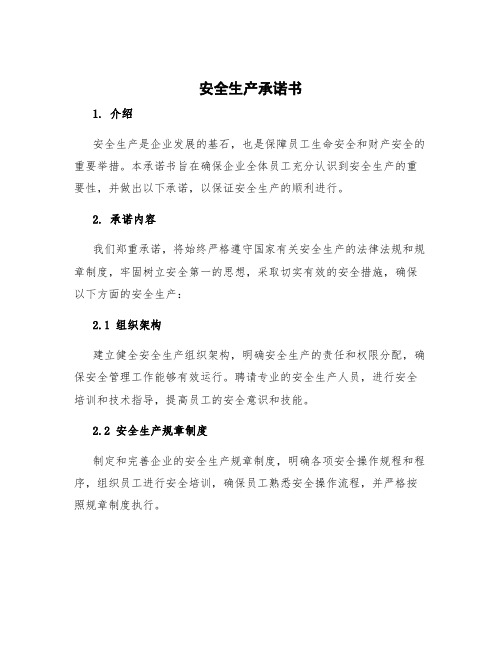 安全生产承诺书

1. 介绍

安全生产是企业发展的基石，也是保障员工生命安全和财产安全的重要举措。本承诺书旨在确保企业全体员工充分认识到安全生产的重要性，并做出以下承诺，以保证安全生产的顺利进行。

2. 承诺内容

我们郑重承诺，将始终严格遵守国家有关安全生产的法律法规和规章制度，牢固树立安全第一的思想，采取切实有效的安全措施，确保以下方面的安全生产：

2.1 组织架构

建立健全安全生产组织架构，明确安全生产的责任和权限分配，确保安全管理工作能够有效运行。聘请专业的安全生产人员，进行安全培训和技术指导，提高员工的安全意识和技能。

2.2 安全生产规章制度

制定和完善企业的安全生产规章制度，明确各项安全操作规程和程序，组织员工进行安全培训，确保员工熟悉安全操作流程，并严格按照规章制度执行。